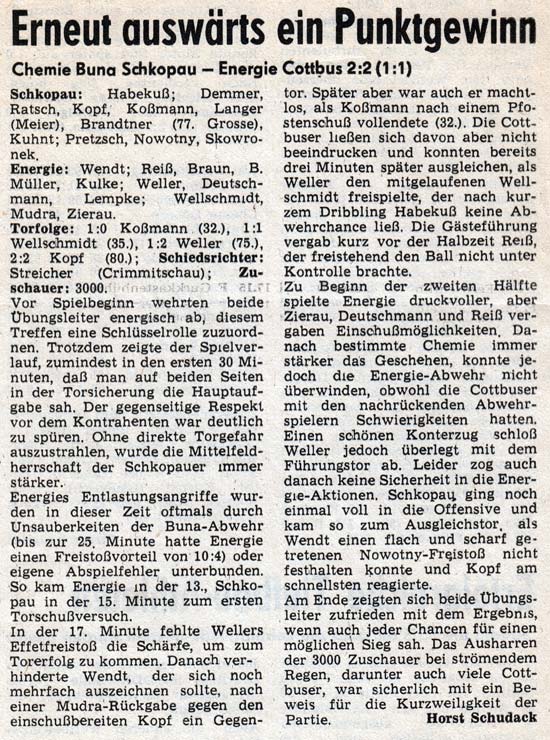 Erneut auswärts ein Punktgewinn

Chemie Buna Schkopau – Energie Cottbus 2:2 (1:1)

Schkopau: Habekuß; Demmer, Ratsch, Kopf, Koßmann, Langer (Meier), Brandtner (77. Grosse), Kuhnt; Pretzsch, Nowotny, Skowronek.
Energie: Wendt; Reiß, Braun, B. Müller, Kulke; Weller, Deutschmann, Lempke; Wellschmidt, Mudra, Zierau.
Torfolge: 1:0 Koßmann (32.), 1:1 Wellschmidt (35.), 1:2 Weller (75.), 2:2 Kopf (80.); Schiedsrichter: Streicher (Crimmitschau); Zuschauer: 3000.
Vor Spielbeginn wehrten beide Übungsleiter energisch ab, diesem Treffen eine Schlüsselrolle zuzuordnen. Trotzdem zeigte der Spielverlauf, zumindest in den ersten 30 Minuten, daß man auf beiden Seiten in der Torsicherung die Hauptaufgabe sah. Der gegenseitige Respekt vor dem Kontrahenten war deutlich zu spüren. Ohne direkte Torgefahr auszustrahlen, wurde die Mittelfeldherrschaft der Schkopauer immer stärker.
Energies Entlastungsangriffe wurden in dieser Zeit oftmals durch Unsauberkeiten der Buna-Abwehr (bis zur 25. Minute hatte Energie einen Freistoßvorteil von 10:4) oder eigene Abspielfehler unterbunden. So kam Energie in der 13., Schkopau in der 15. Minute zum ersten Torschußversuch.
In der 17. Minute fehlte Wellers Effetfreistoß die Schärfe, um zum Torerfolg zu kommen. Danach verhinderte Wendt, der sich noch mehrfach auszeichnen sollte, nach einer Mudra-Rückgabe gegen den einschußbereiten Kopf ein Gegentor. Später aber war auch er machtlos, als Koßmann nach einem Pfostenschuß vollendete (32.). Die Cottbuser ließen sich davon aber nicht beeindrucken und konnten bereits drei Minuten später ausgleichen, als Weller den mitgelaufenen Wellschmidt freispielte, der nach kurzem Dribbling Habekuß keine Abwehrchance ließ. Die Gästeführung vergab kurz vor der Halbzeit Reiß, der freistehend den Ball nicht unter Kontrolle brachte.
Zu Beginn der zweiten Hälfte spielte Energie druckvoller, aber Zierau, Deutschmann und Reiß vergaben Einschußmöglichkeiten. Danach bestimmte Chemie immer stärker das Geschehen, konnte jedoch die Energie-Abwehr nicht überwinden, obwohl die Cottbuser mit den nachrückenden Abwehrspielern Schwierigkeiten hatten. Einen schönen Konterzug schloß Weller jedoch überlegt mit dem Führungstor ab. Leider zog auch danach keine Sicherheit in die Energie-Aktionen. Schkopau ging noch einmal voll in die Offensive und kam so zum Ausgleichstor, als Wendt einen flach und scharf getretenen Nowotny-Freistoß nicht festhalten konnte und Kopf am schnellsten reagierte.
Am Ende zeigten sich beide Übungsleiter zufrieden mit dem Ergebnis, wenn auch jeder Chancen für einen möglichen Sieg sah. Das Ausharren der 3000 Zuschauer bei strömendem Regen, darunter auch viele Cottbuser, war sicherlich mit ein Beweis für die Kurzweiligkeit der Partie. Horst Schudack